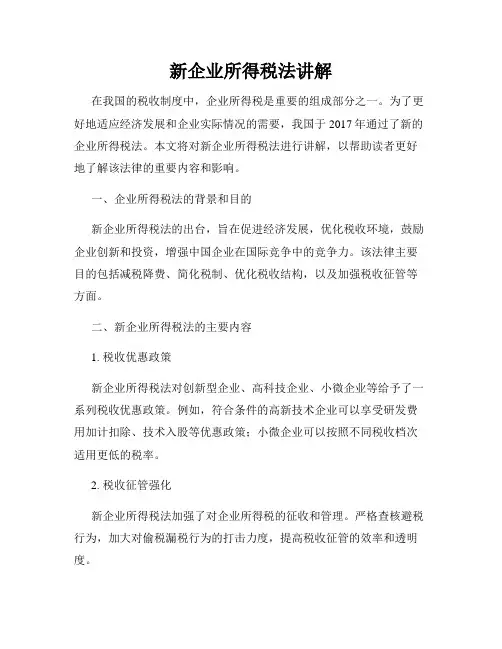 新企业所得税法讲解

在我国的税收制度中，企业所得税是重要的组成部分之一。为了更好地适应经济发展和企业实际情况的需要，我国于 2017 年通过了新的企业所得税法。本文将对新企业所得税法进行讲解，以帮助读者更好地了解该法律的重要内容和影响。

一、企业所得税法的背景和目的

新企业所得税法的出台，旨在促进经济发展，优化税收环境，鼓励企业创新和投资，增强中国企业在国际竞争中的竞争力。该法律主要目的包括减税降费、简化税制、优化税收结构，以及加强税收征管等方面。

二、新企业所得税法的主要内容

1. 税收优惠政策

新企业所得税法对创新型企业、高科技企业、小微企业等给予了一系列税收优惠政策。例如，符合条件的高新技术企业可以享受研发费用加计扣除、技术入股等优惠政策；小微企业可以按照不同税收档次适用更低的税率。

2. 税收征管强化

新企业所得税法加强了对企业所得税的征收和管理。严格查核避税行为，加大对偷税漏税行为的打击力度，提高税收征管的效率和透明度。